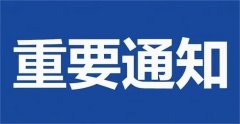 重要通知